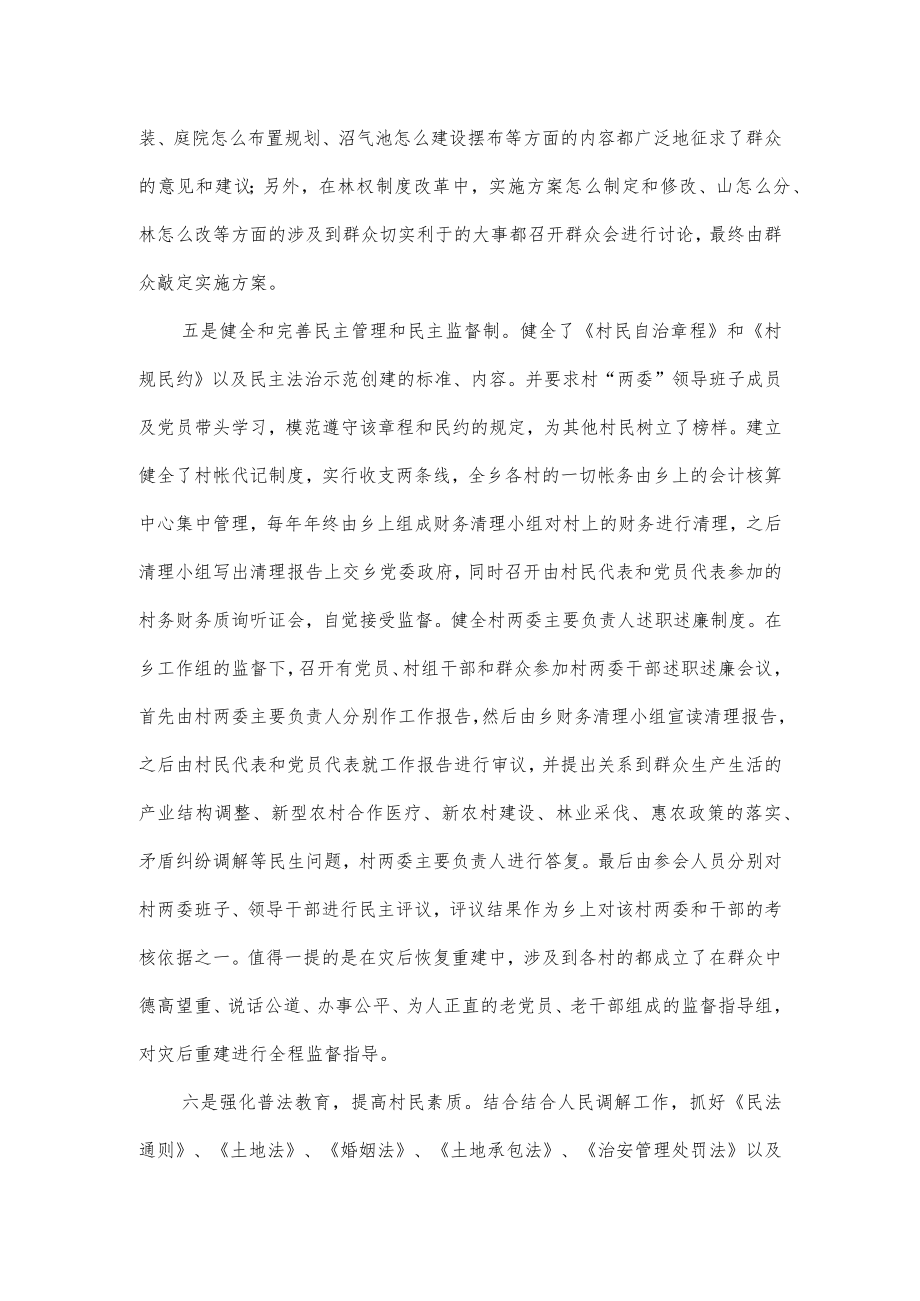 装、庭院怎么布置规划、沼气池怎么建设摆布等方面的内容都广泛地征求了群众的意见和建议；另外，在林权制度改革中，实施方案怎么制定和修改、山怎么分、林怎么改等方面的涉及到群众切实利于的大事都召开群众会进行讨论，最终由群众敲定实施方案。

五是健全和完善民主管理和民主监督制。健全了《村民自治章程》和《村规民约》以及民主法治示范创建的标准、内容。并要求村“两委”领导班子成员及党员带头学习，模范遵守该章程和民约的规定，为其他村民树立了榜样。建立健全了村帐代记制度，实行收支两条线，全乡各村的一切帐务由乡上的会计核算中心集中管理，每年年终由乡上组成财务清理小组对村上的财务进行清理，之后清理小组写出清理报告上交乡党委政府，同时召开由村民代表和党员代表参加的村务财务质询听证会，自觉接受监督。健全村两委主要负责人述职述廉制度。在乡工作组的监督下，召开有党员、村组干部和群众参加村两委干部述职述廉会议，首先由村两委主要负责人分别作工作报告，然后由乡财务清理小组宣读清理报告，之后由村民代表和党员代表就工作报告进行审议，并提出关系到群众生产生活的产业结构调整、新型农村合作医疗、新农村建设、林业采伐、惠农政策的落实、矛盾纠纷调解等民生问题，村两委主要负责人进行答复。最后由参会人员分别对村两委班子、领导干部进行民主评议，评议结果作为乡上对该村两委和干部的考核依据之一。值得一提的是在灾后恢复重建中，涉及到各村的都成立了在群众中德高望重、说话公道、办事公平、为人正直的老党员、老干部组成的监督指导组，对灾后重建进行全程监督指导。

六是强化普法教育，提高村民素质。结合结合人民调解工作，抓好《民法通则》、《土地法》、《婚姻法》、《土地承包法》、《治安管理处罚法》以及